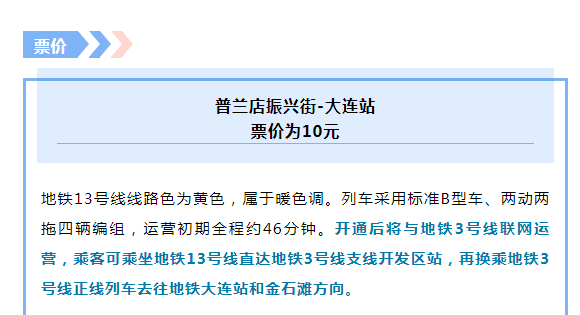 票价

普兰店振兴街-大连站
票价为10元

地铁13号线线路色为黄色，属于暖色调。列车采用标准B型车、两动两拖四辆编组，运营初期全程约46分钟。开通后将与地铁3号线联网运营，乘客可乘坐地铁13号线直达地铁3号线支线开发区站，再换乘地铁3号线正线列车去往地铁大连站和金石滩方向。